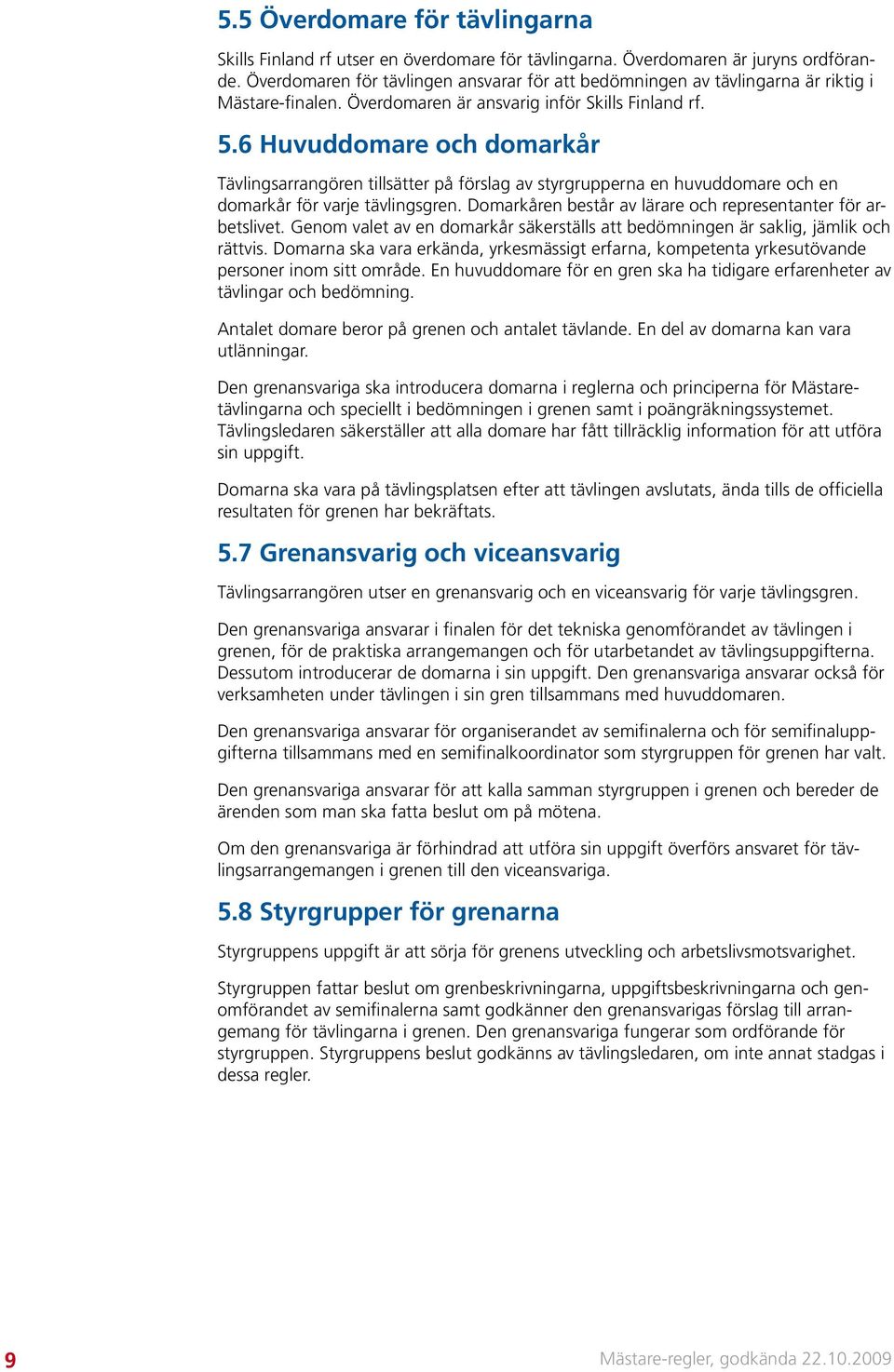 5.5 Överdomare för tävlingarna

Skills Finland rf utser en överdomare för tävlingarna. Överdomaren är juryns ordförande. Överdomaren för tävlingen ansvarar för att bedömningen av tävlingarna är riktig i Mästare-finalen. Överdomaren är ansvarig inför Skills Finland rf.

5.6 Huvuddomare och domarkår

Tävlingsarrangören tillsätter på förslag av styrgrupperna en huvuddomare och en domarkår för varje tävlingsgren. Domarkåren består av lärare och representanter för arbetslivet. Genom valet av en domarkår säkerställs att bedömningen är saklig, jämlik och rättvis. Domarna ska vara erkända, yrkesmässigt erfarna, kompetenta yrkesutövande personer inom sitt område. En huvuddomare för en gren ska ha tidigare erfarenheter av tävlingar och bedömning.

Antalet domare beror på grenen och antalet tävlande. En del av domarna kan vara utlänningar.

Den grenansvariga ska introducera domarna i reglerna och principerna för Mästaretävlingarna och speciellt i bedömningen i grenen samt i poängräkningssystemet. Tävlingsledaren säkerställer att alla domare har fått tillräcklig information för att utföra sin uppgift.

Domarna ska vara på tävlingsplatsen efter att tävlingen avslutats, ända tills de officiella resultaten för grenen har bekräftats.

5.7 Grenansvarig och viceansvarig

Tävlingsarrangören utser en grenansvarig och en viceansvarig för varje tävlingsgren.

Den grenansvariga ansvarar i finalen för det tekniska genomförandet av tävlingen i grenen, för de praktiska arrangemangen och för utarbetandet av tävlingsuppgifterna. Dessutom introducerar de domarna i sin uppgift. Den grenansvariga ansvarar också för verksamheten under tävlingen i sin gren tillsammans med huvuddomaren.

Den grenansvariga ansvarar för organiserandet av semifinalerna och för semifinaluppgifterna tillsammans med en semifinalkoordinator som styrgruppen för grenen har valt.

Den grenansvariga ansvarar för att kalla samman styrgruppen i grenen och bereder de ärenden som man ska fatta beslut om på mötena.

Om den grenansvariga är förhindrad att utföra sin uppgift överförs ansvaret för tävlingsarrangemangen i grenen till den viceansvariga.

5.8 Styrgrupper för grenarna

Styrgruppens uppgift är att sörja för grenens utveckling och arbetslivsmotsvarighet.

Styrgruppen fattar beslut om grenbeskrivningarna, uppgiftsbeskrivningarna och genomförandet av semifinalerna samt godkänner den grenansvarigas förslag till arrangemang för tävlingarna i grenen. Den grenansvariga fungerar som ordförande för styrgruppen. Styrgruppens beslut godkänns av tävlingsledaren, om inte annat stadgas i dessa regler.

9

Mästare-regler, godkända 22.10.2009